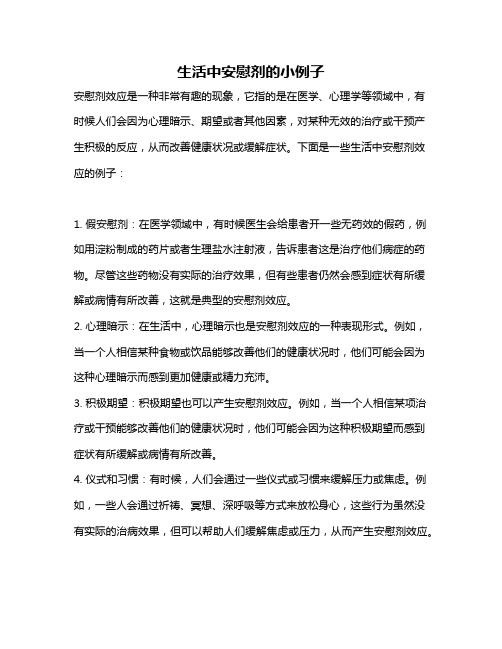 生活中安慰剂的小例子

安慰剂效应是一种非常有趣的现象，它指的是在医学、心理学等领域中，有时候人们会因为心理暗示、期望或者其他因素，对某种无效的治疗或干预产生积极的反应，从而改善健康状况或缓解症状。下面是一些生活中安慰剂效应的例子：

1. 假安慰剂：在医学领域中，有时候医生会给患者开一些无药效的假药，例如用淀粉制成的药片或者生理盐水注射液，告诉患者这是治疗他们病症的药物。尽管这些药物没有实际的治疗效果，但有些患者仍然会感到症状有所缓解或病情有所改善，这就是典型的安慰剂效应。

2. 心理暗示：在生活中，心理暗示也是安慰剂效应的一种表现形式。例如，当一个人相信某种食物或饮品能够改善他们的健康状况时，他们可能会因为这种心理暗示而感到更加健康或精力充沛。

3. 积极期望：积极期望也可以产生安慰剂效应。例如，当一个人相信某项治疗或干预能够改善他们的健康状况时，他们可能会因为这种积极期望而感到症状有所缓解或病情有所改善。

4. 仪式和习惯：有时候，人们会通过一些仪式或习惯来缓解压力或焦虑。例如，一些人会通过祈祷、冥想、深呼吸等方式来放松身心，这些行为虽然没有实际的治病效果，但可以帮助人们缓解焦虑或压力，从而产生安慰剂效应。